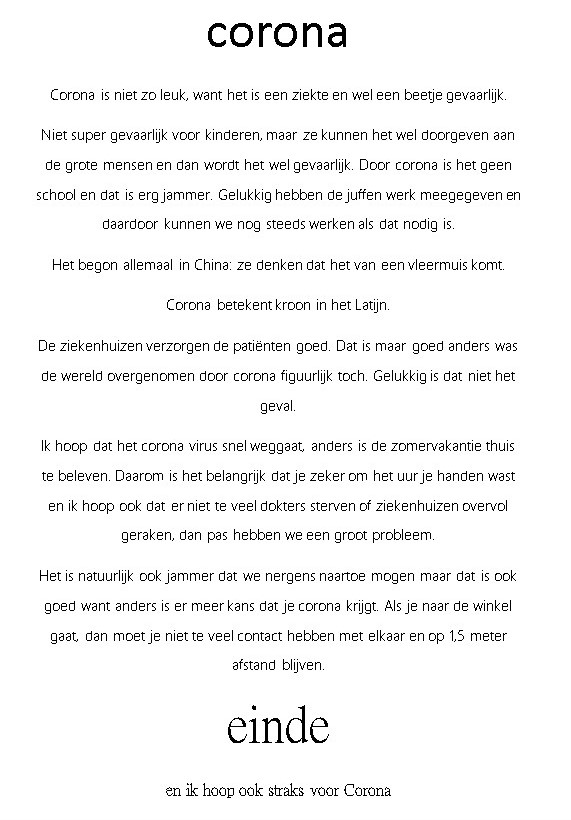 corona

Corona is niet zo leuk, want het is een ziekte en wel een beetje gevaarlijk.

Niet super gevaarlijk voor kinderen, maar ze kunnen het wel doorgeven aan de grote mensen en dan wordt het wel gevaarlijk. Door corona is het geen school en dat is erg jammer. Gelukkig hebben de juffen werk meegegeven en daardoor kunnen we nog steeds werken als dat nodig is.

Het begon allemaal in China: ze denken dat het van een vleermuis komt.

Corona betekent kroon in het Latijn.

De ziekenhuizen verzorgen de patiënten goed. Dat is maar goed anders was de wereld overgenomen door corona figuurlijk toch. Gelukkig is dat niet het geval.

Ik hoop dat het corona virus snel weggaat, anders is de zomervakantie thuis te beleven. Daarom is het belangrijk dat je zeker om het uur je handen wast en ik hoop ook dat er niet te veel dokters sterven of ziekenhuizen overvol geraken, dan pas hebben we een groot probleem.

Het is natuurlijk ook jammer dat we nergens naartoe mogen maar dat is ook goed want anders is er meer kans dat je corona krijgt. Als je naar de winkel gaat, dan moet je niet te veel contact hebben met elkaar en op 1,5 meter afstand blijven.

einde

en ik hoop ook straks voor Corona